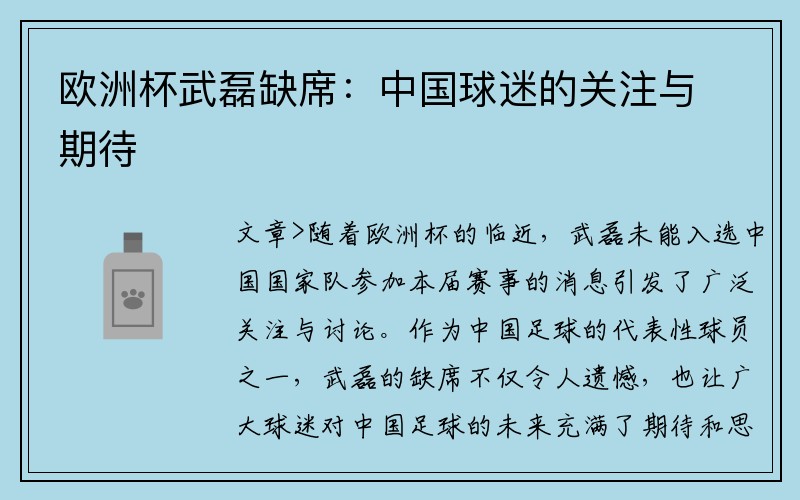 欧洲杯武磊缺席：中国球迷的关注与期待

文章>随着欧洲杯的临近，武磊未能入选中国国家队参加本届赛事的消息引发了广泛关注与讨论。作为中国足球的代表性球员之一，武磊的缺席不仅令人遗憾，也让广大球迷对中国足球的未来充满了期待和思